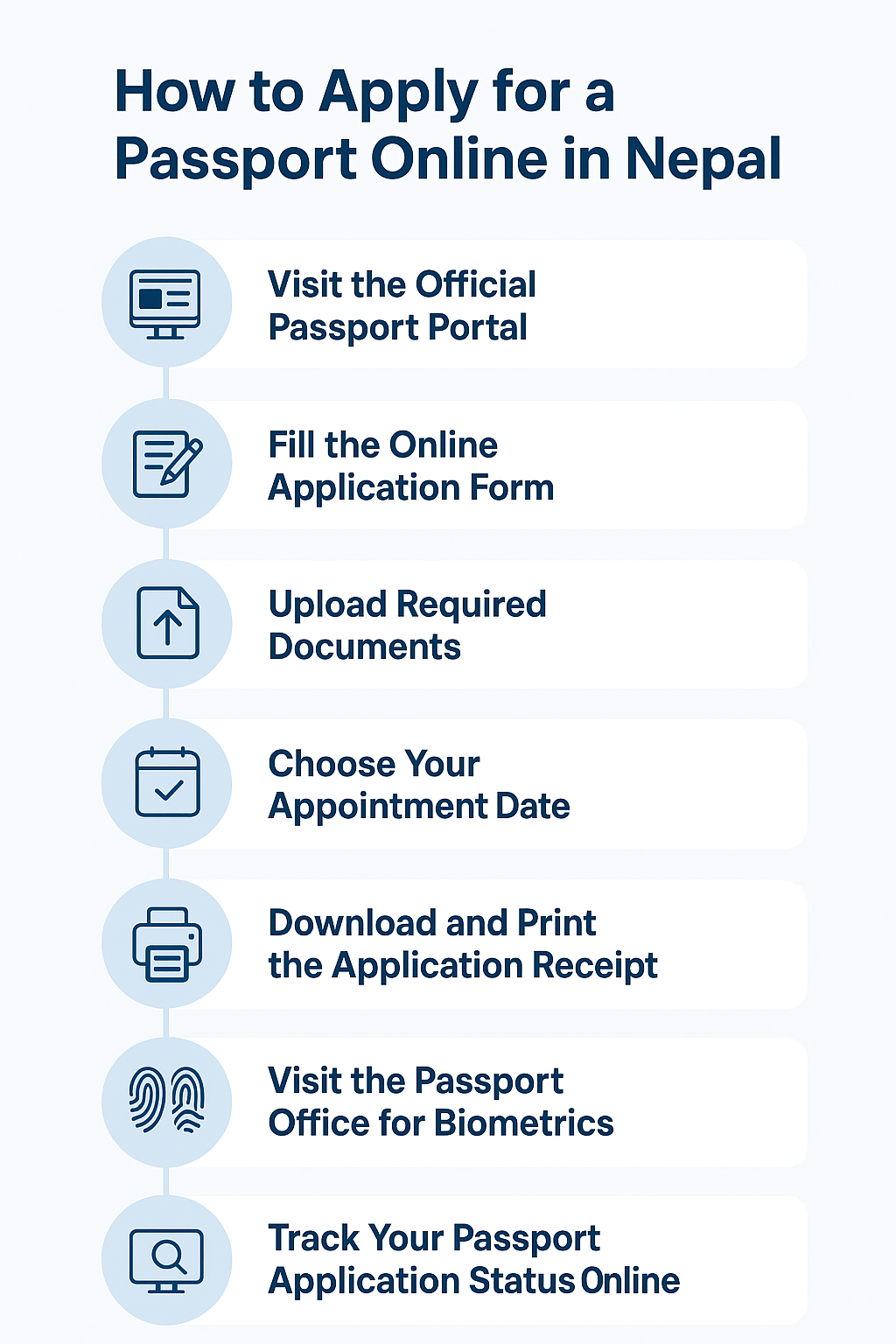 How to Apply for a Passport Online in Nepal

Visit the Official Passport Portal

Fill the Online Application Form

Upload Required Documents

Choose Your Appointment Date

Download and Print the Application Receipt

Visit the Passport Office for Biometrics

Track Your Passport Application Status Online